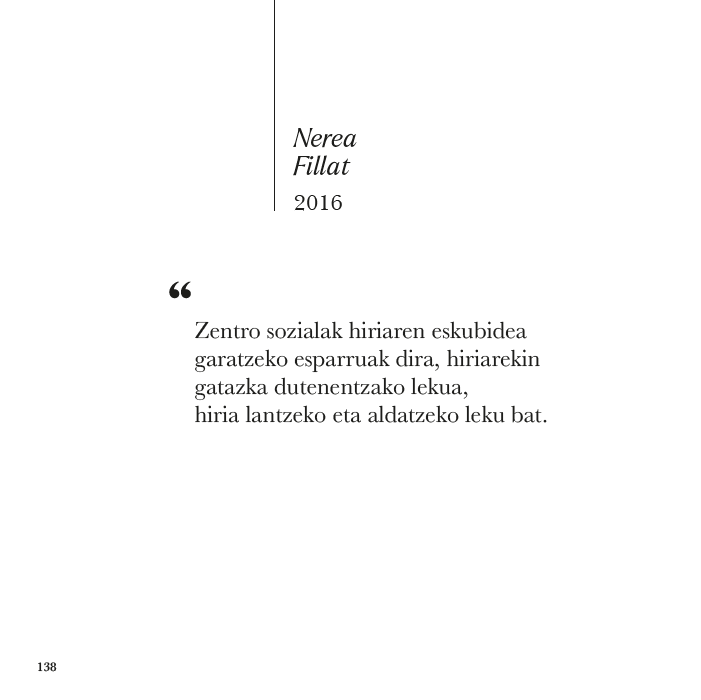 Nerea
Fillat
2016

“

Zentro sozialak hiriaren eskubidea garatzeko esparruak dira, hiriarekin gatazka dutenentzako lekua, hiria lantzeko eta aldatzeko leku bat.

138